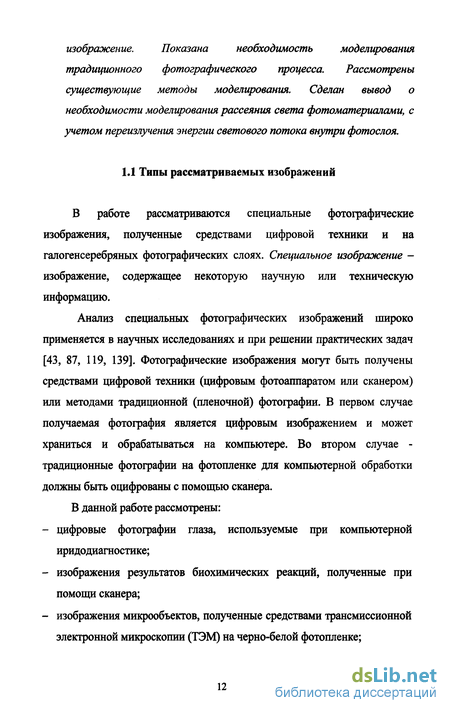 изображение. Показана необходимость моделирования традиционного фотографического процесса. Рассмотрены существующие методы моделирования. Сделан вывод о необходимости моделирования рассеяния света фотоматериалами, с учетом переизлучения энергии светового потока внутри фотослоя.

1.1 Типы рассматриваемых изображений

В работе рассматриваются специальные фотографические изображения, полученные средствами цифровой техники и на галогенсеребряных фотографических слоях. Специальное изображение – изображение, содержащее некоторую научную или техническую информацию.

Анализ специальных фотографических изображений широко применяется в научных исследованиях и при решении практических задач [43, 87, 119, 139]. Фотографические изображения могут быть получены средствами цифровой техники (цифровым фотоаппаратом или сканером) или методами традиционной (пленочной) фотографии. В первом случае получаемая фотография является цифровым изображением и может храниться и обрабатываться на компьютере. Во втором случае - традиционные фотографии на фотопленке для компьютерной обработки должны быть оцифрованы с помощью сканера.

В данной работе рассмотрены:

– цифровые фотографии глаза, используемые при компьютерной иридодиагностике;

– изображения результатов биохимических реакций, полученные при помощи сканера;

– изображения микрообъектов, полученные средствами трансмиссионной электронной микроскопии (ТЭМ) на черно-белой фотопленке;

12

dsLib.net
библиотека диссертаций